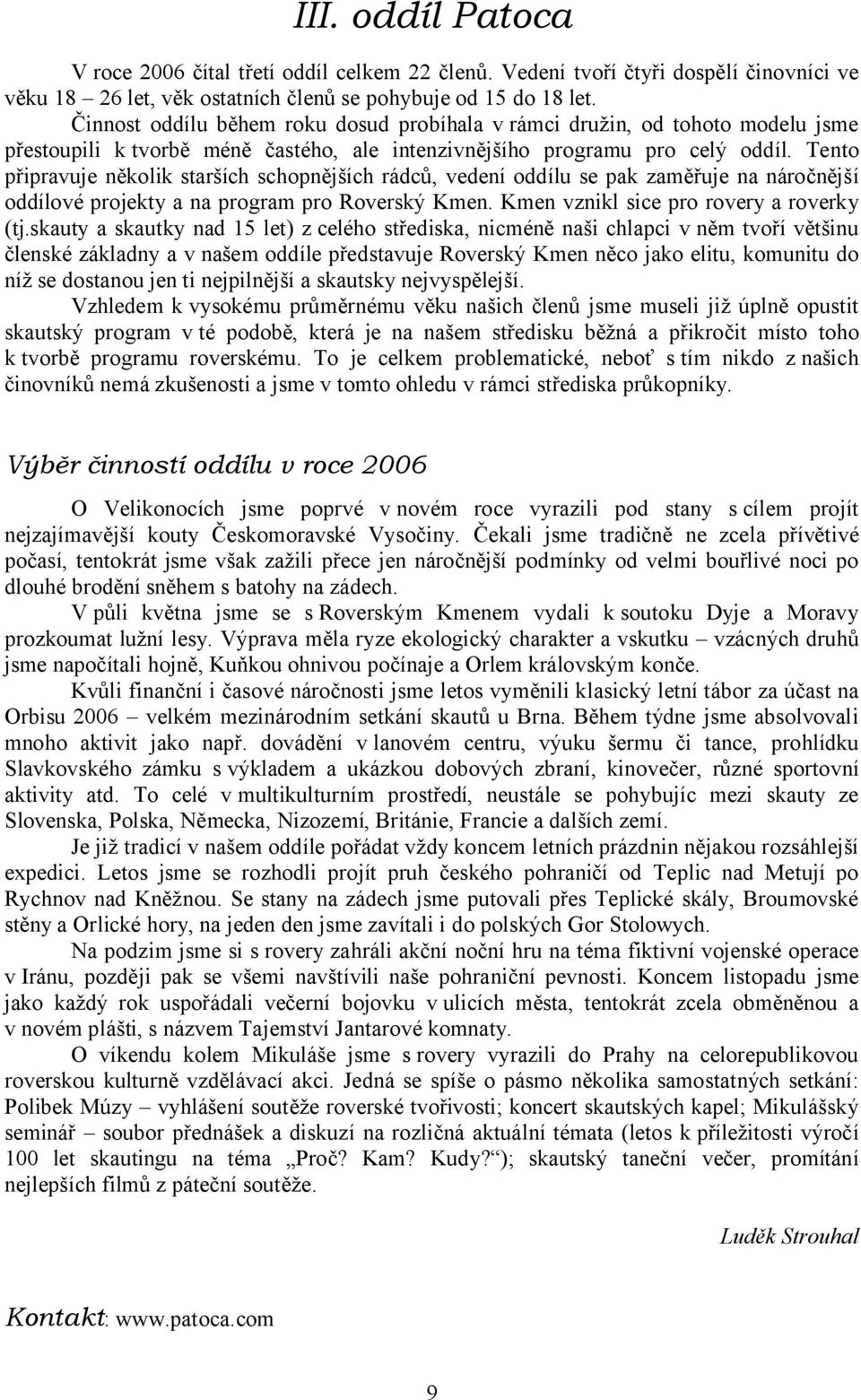 III. oddíl Patoca

V roce 2006 čítal třetí oddíl celkem 22 členů. Vedení tvoří čtyři dospělí činovníci ve věku 18 – 26 let, věk ostatních členů se pohybuje od 15 do 18 let.
Činnost oddílu během roku dosud probíhala v rámci družin, od tohoto modelu jsme přestoupili k tvorbě méně častého, ale intenzivnějšího programu pro celý oddíl. Tento připravuje několik starších schopnějších rádců, vedení oddílu se pak zaměřuje na náročnější oddílové projekty a na program pro Roverský Kmen. Kmen vznikl sice pro rovery a roverky (tj.skauty a skautky nad 15 let) z celého střediska, nicméně naši chlapci v něm tvoří většinu členské základny a v našem oddíle představuje Roverský Kmen něco jako elitu, komunitu do níž se dostanou jen ti nejpilnější a skautsky nejvyspělejší.
Vzhledem k vysokému průměrnému věku našich členů jsme museli již úplně opustit skautský program v té podobě, která je na našem středisku běžná a přikročit místo toho k tvorbě programu roverskému. To je celkem problematické, neboť s tím nikdo z našich činovníků nemá zkušenosti a jsme v tomto ohledu v rámci střediska průkopníky.

Výběr činností oddílu v roce 2006

O Velikonocích jsme poprvé v novém roce vyrazili pod stany s cílem projít nejzajímavější kouty Českomoravské Vysočiny. Čekali jsme tradičně ne zcela přívětivé počasí, tentokrát jsme však zažili přece jen náročnější podmínky od velmi bouřlivé noci po dlouhé brodění sněhem s batohy na zádech.
V půli května jsme se s Roverským Kmenem vydali k soutoku Dyje a Moravy prozkoumat lužní lesy. Výprava měla ryze ekologický charakter a vskutku – vzácných druhů jsme napočítali hojně, Kuňkou ohnivou počínaje a Orlem královským konče.
Kvůli finanční i časové náročnosti jsme letos vyměnili klasický letní tábor za účast na Orbisu 2006 – velkém mezinárodním setkání skautů u Brna. Během týdne jsme absolvovali mnoho aktivit jako např. dovádění v lanovém centru, výuku šermu či tance, prohlídku Slavkovského zámku s výkladem a ukázkou dobových zbraní, kinovečer, různé sportovní aktivity atd. To celé v multikulturním prostředí, neustále se pohybujíc mezi skauty ze Slovenska, Polska, Německa, Nizozemí, Británie, Francie a dalších zemí.
Je již tradicí v našem oddíle pořádat vždy koncem letních prázdnin nějakou rozsáhlejší expedici. Letos jsme se rozhodli projít pruh českého pohraničí od Teplic nad Metují po Rychnov nad Kněžnou. Se stany na zádech jsme putovali přes Teplické skály, Broumovské stěny a Orlické hory, na jeden den jsme zavítali i do polských Gor Stolowych.
Na podzim jsme si s rovery zahráli akční noční hru na téma fiktivní vojenské operace v Iránu, později pak se všemi navštívili naše pohraniční pevnosti. Koncem listopadu jsme jako každý rok uspořádali večerní bojovku v ulicích města, tentokrát zcela obměněnou a v novém plášti, s názvem Tajemství Jantarové komnaty.
O víkendu kolem Mikuláše jsme s rovery vyrazili do Prahy na celorepublikovou roverskou kulturně vzdělávací akci. Jedná se spíše o pásmo několika samostatných setkání: Polibek Múzy – vyhlášení soutěže roverské tvořivosti; koncert skautských kapel; Mikulášský seminář – soubor přednášek a diskuzí na rozličná aktuální témata (letos k příležitosti výročí 100 let skautingu na téma „Proč? Kam? Kudy?“); skautský taneční večer, promítání nejlepších filmů z páteční soutěže.

Luděk Strouhal

Kontakt: www.patoca.com

9